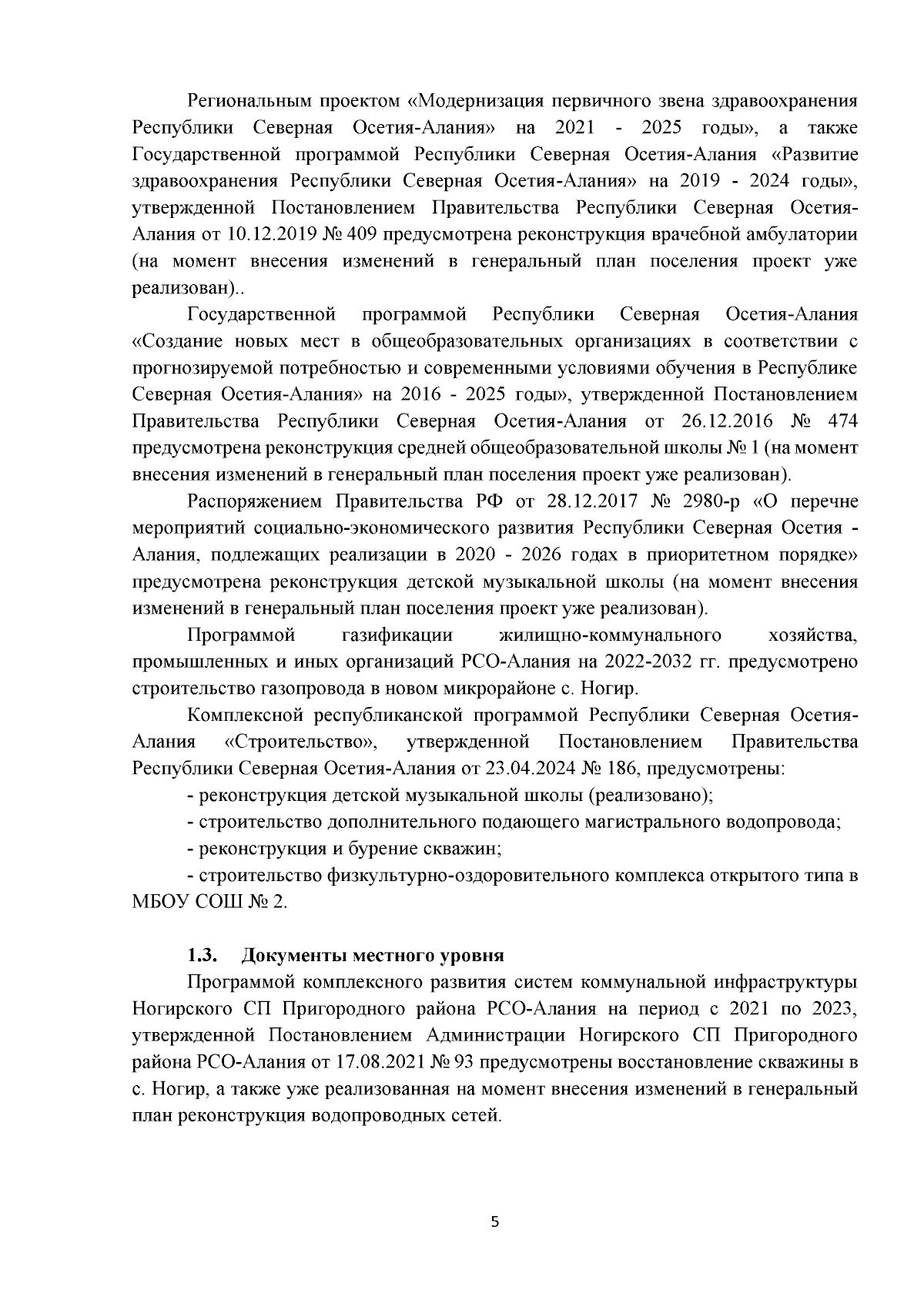 Региональным проектом «Модернизация первичного звена здравоохранения Республики Северная Осетия-Алания» на 2021 - 2025 годы», а также Государственной программой Республики Северная Осетия-Алания «Развитие здравоохранения Республики Северная Осетия-Алания» на 2019 - 2024 годы», утвержденной Постановлением Правительства Республики Северная Осетия-Алания от 10.12.2019 № 409 предусмотрена реконструкция врачебной амбулатории (на момент внесения изменений в генеральный план поселения проект уже реализован)..

Государственной программой Республики Северная Осетия-Алания «Создание новых мест в общеобразовательных организациях в соответствии с прогнозируемой потребностью и современными условиями обучения в Республике Северная Осетия-Алания» на 2016 - 2025 годы», утвержденной Постановлением Правительства Республики Северная Осетия-Алания от 26.12.2016 № 474 предусмотрена реконструкция средней общеобразовательной школы № 1 (на момент внесения изменений в генеральный план поселения проект уже реализован).

Распоряжением Правительства РФ от 28.12.2017 № 2980-р «О перечне мероприятий социально-экономического развития Республики Северная Осетия - Алания, подлежащих реализации в 2020 - 2026 годах в приоритетном порядке» предусмотрена реконструкция детской музыкальной школы (на момент внесения изменений в генеральный план поселения проект уже реализован).

Программой газификации жилищно-коммунального хозяйства, промышленных и иных организаций РСО-Алания на 2022-2032 гг. предусмотрено строительство газопровода в новом микрорайоне с. Ногир.

Комплексной республиканской программой Республики Северная Осетия-Алания «Строительство», утвержденной Постановлением Правительства Республики Северная Осетия-Алания от 23.04.2024 № 186, предусмотрены:

- реконструкция детской музыкальной школы (реализовано);

- строительство дополнительного подающего магистрального водопровода;

- реконструкция и бурение скважин;

- строительство физкультурно-оздоровительного комплекса открытого типа в МБОУ СОШ № 2.

1.3. Документы местного уровня

Программой комплексного развития систем коммунальной инфраструктуры Ногирского СП Пригородного района РСО-Алания на период с 2021 по 2023, утвержденной Постановлением Администрации Ногирского СП Пригородного района РСО-Алания от 17.08.2021 № 93 предусмотрены восстановление скважины в с. Ногир, а также уже реализованная на момент внесения изменений в генеральный план реконструкция водопроводных сетей.

5